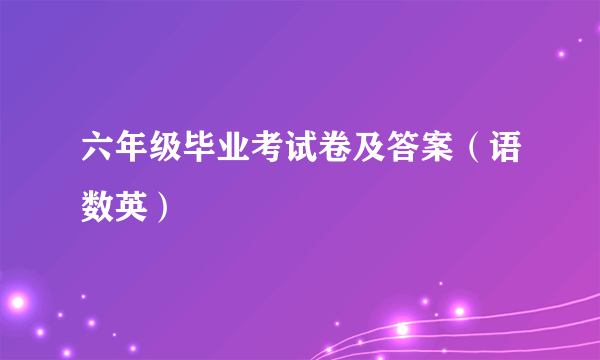 六年级毕业考试卷及答案（语数英）